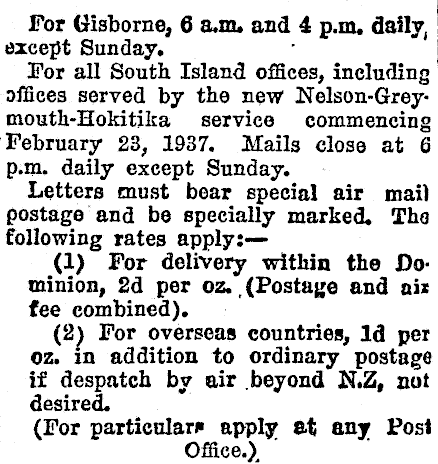 For Gisborne, 6 a.m. and 4 p.m. daily, except Sunday.

For all South Island offices, including offices served by the new Nelson-Greymouth-Hokitika service commencing February 23, 1937. Mails close at 6 p.m. daily except Sunday.

Letters must bear special air mail postage and be specially marked. The following rates apply:—

(1) For delivery within the Dominion, 2d per oz. (Postage and air fee combined).

(2) For overseas countries, 1d per oz. in addition to ordinary postage if despatch by air beyond N.Z, not desired.

(For particulars apply at any Post Office.)